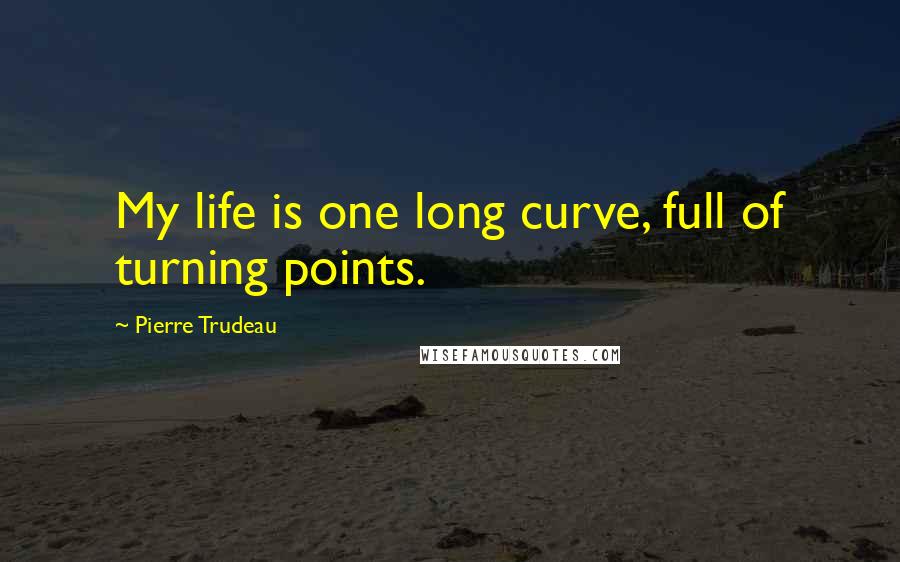 My life is one long curve, full of turning points.

~ Pierre Trudeau

WISEFAMOUSQUOTES.COM